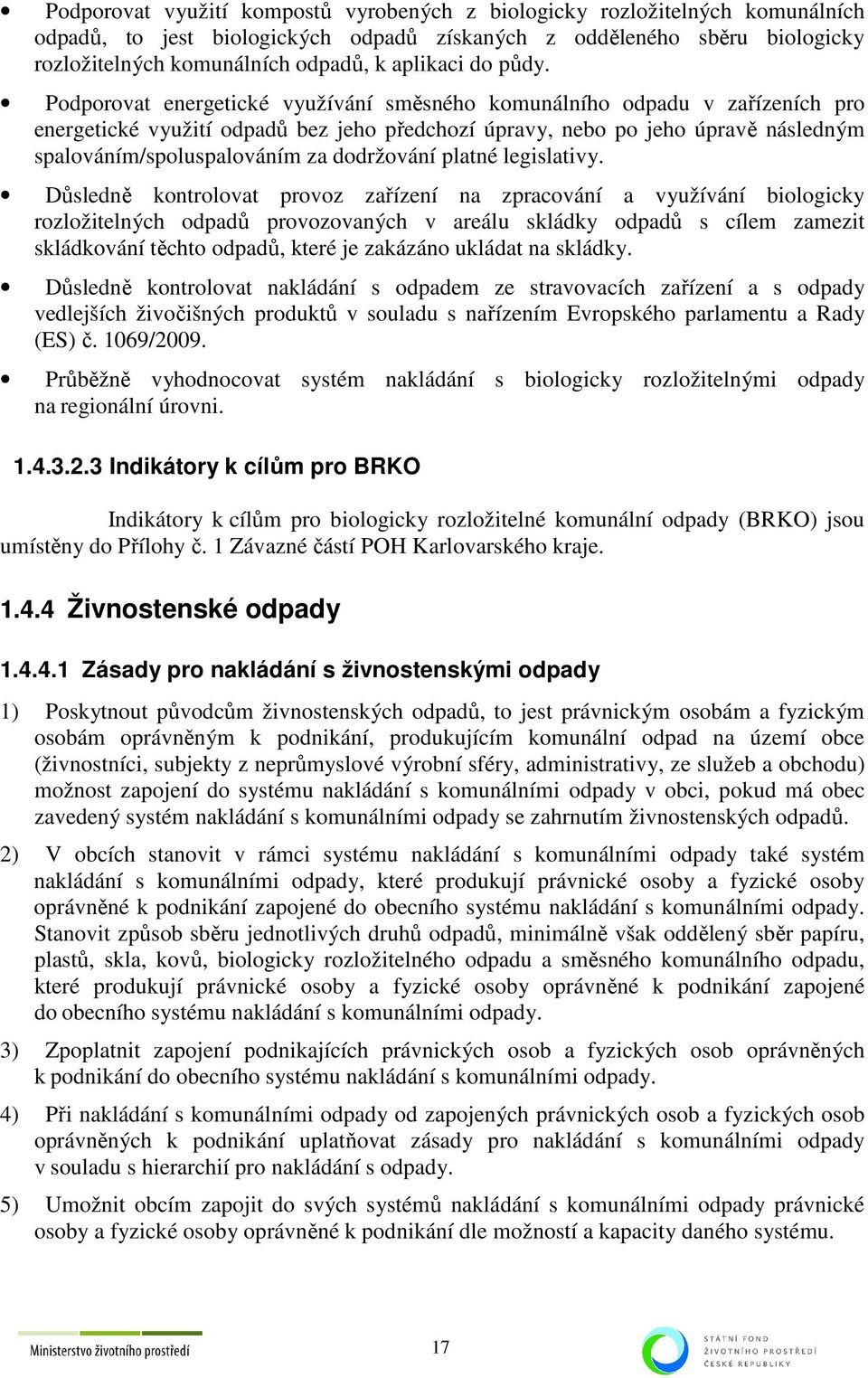 • Podporovat využití kompostů vyrobených z biologicky rozložitelných komunálních odpadů, to jest biologických odpadů získaných z odděleného sběru biologicky rozložitelných komunálních odpadů, k aplikaci do půdy.

• Podporovat energetické využívání směsného komunálního odpadu v zařízeních pro energetické využití odpadů bez jeho předchozí úpravy, nebo po jeho úpravě následným spalováním/spoluspalováním za dodržování platné legislativy.

• Důsledně kontrolovat provoz zařízení na zpracování a využívání biologicky rozložitelných odpadů provozovaných v areálu skládky odpadů s cílem zamezit skládkování těchto odpadů, které je zakázáno ukládat na skládky.

• Důsledně kontrolovat nakládání s odpadem ze stravovacích zařízení a s odpady vedlejších živočišných produktů v souladu s nařízením Evropského parlamentu a Rady (ES) č. 1069/2009.

• Průběžně vyhodnocovat systém nakládání s biologicky rozložitelnými odpady na regionální úrovni.

1.4.3.2.3 Indikátory k cílům pro BRKO

Indikátory k cílům pro biologicky rozložitelné komunální odpady (BRKO) jsou umístěny do Přílohy č. 1 Závazné částí POH Karlovarského kraje.

1.4.4 Živnostenské odpady

1.4.4.1 Zásady pro nakládání s živnostenskými odpady

1) Poskytnout původcům živnostenských odpadů, to jest právnickým osobám a fyzickým osobám oprávněným k podnikání, produkujícím komunální odpad na území obce (živnostníci, subjekty z neprůmyslové výrobní sféry, administrativy, ze služeb a obchodu) možnost zapojení do systému nakládání s komunálními odpady v obci, pokud má obec zavedený systém nakládání s komunálními odpady se zahrnutím živnostenských odpadů.

2) V obcích stanovit v rámci systému nakládání s komunálními odpady také systém nakládání s komunálními odpady, které produkují právnické osoby a fyzické osoby oprávněné k podnikání zapojené do obecního systému nakládání s komunálními odpady. Stanovit způsob sběru jednotlivých druhů odpadů, minimálně však oddělený sběr papíru, plastů, skla, kovů, biologicky rozložitelného odpadu a směsného komunálního odpadu, které produkují právnické osoby a fyzické osoby oprávněné k podnikání zapojené do obecního systému nakládání s komunálními odpady.

3) Zpoplatnit zapojení podnikajících právnických osob a fyzických osob oprávněných k podnikání do obecního systému nakládání s komunálními odpady.

4) Při nakládání s komunálními odpady od zapojených právnických osob a fyzických osob oprávněných k podnikání uplatňovat zásady pro nakládání s komunálními odpady v souladu s hierarchií pro nakládání s odpady.

5) Umožnit obcím zapojit do svých systémů nakládání s komunálními odpady právnické osoby a fyzické osoby oprávněné k podnikání dle možností a kapacity daného systému.

Ministerstvo životního prostředí

17

STÁTNÍ FOND ŽIVOTNÍHO PROSTŘEDÍ ČESKÉ REPUBLIKY